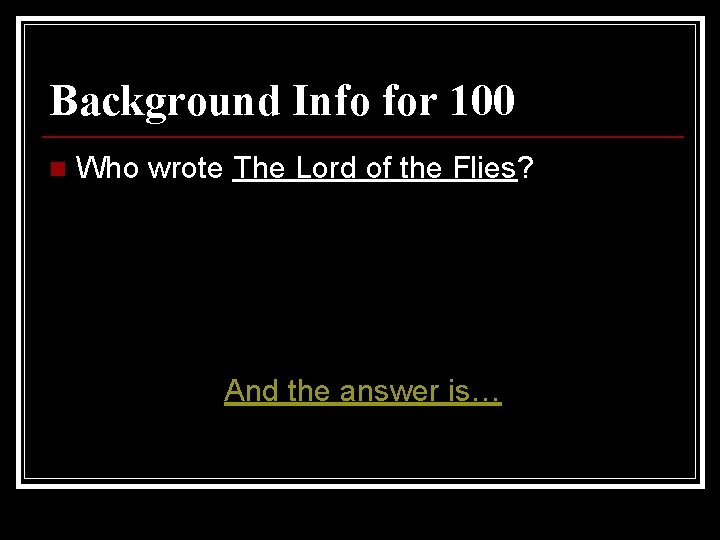 Background Info for 100

Who wrote The Lord of the Flies?

And the answer is…